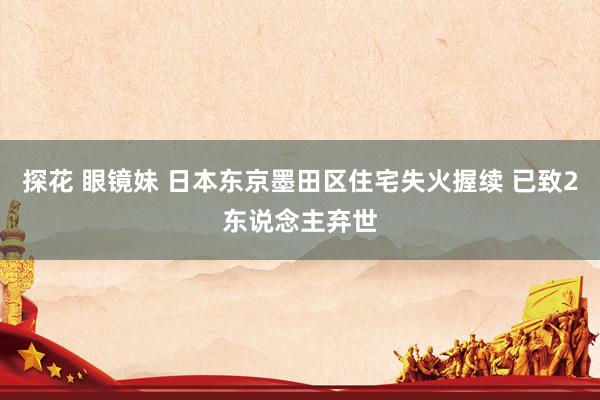 探花 眼镜妹 日本东京墨田区住宅失火握续 已致2东说念主弃世